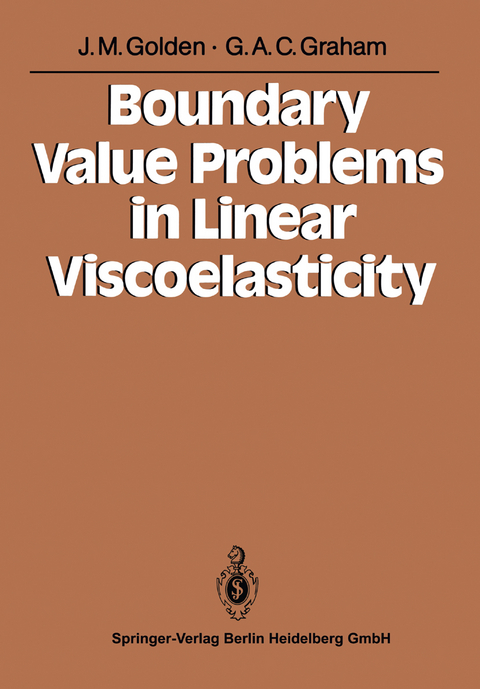 J. M. Golden · G. A. C. Graham

Boundary Value Problems in Linear Viscoelasticity

Springer-Verlag Berlin Heidelberg GmbH